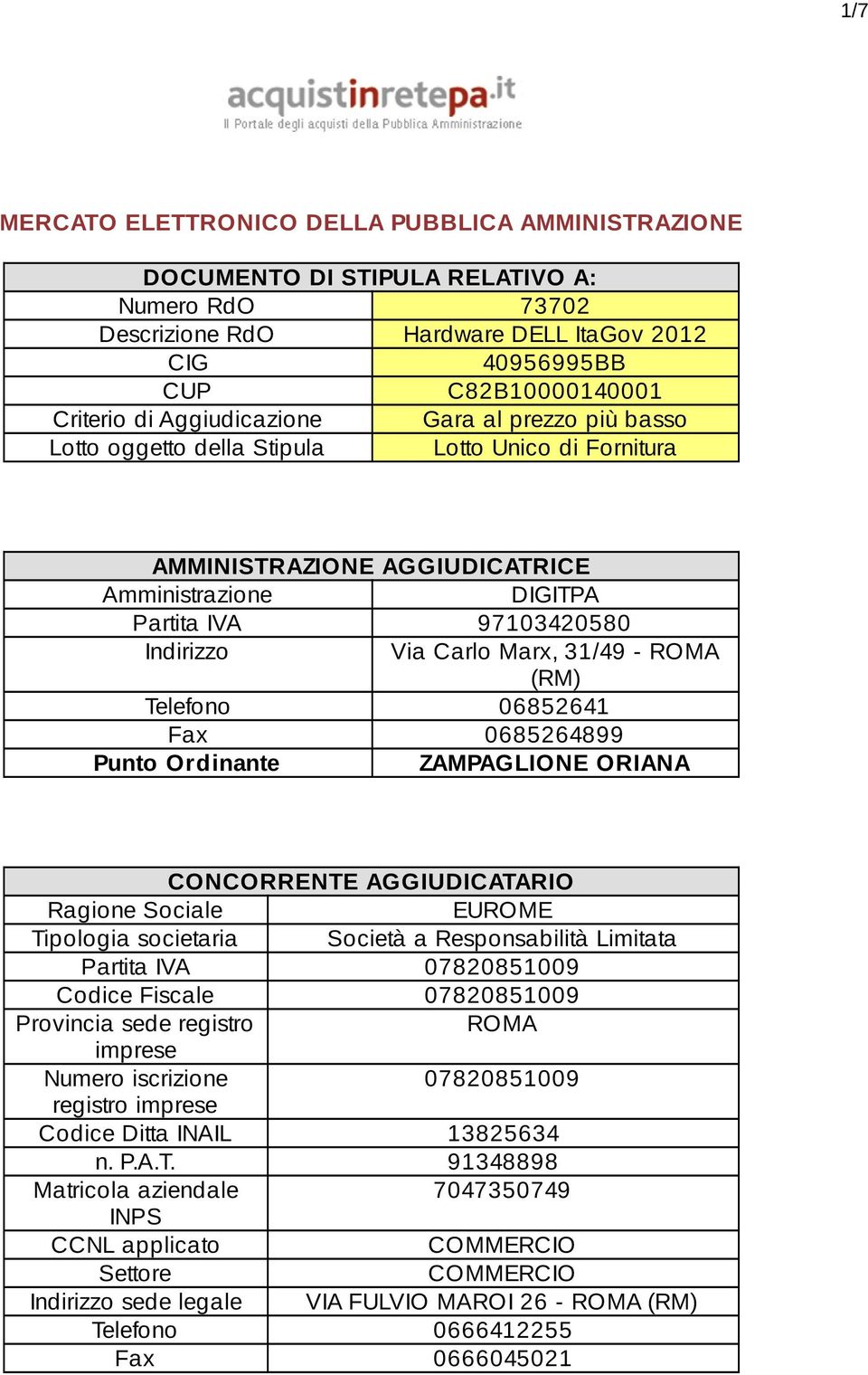 1/7

acquistinretepa.it
Il Portale degli acquisti della Pubblica Amministrazione

MERCATO ELETTRONICO DELLA PUBBLICA AMMINISTRAZIONE

| DOCUMENTO DI STIPULA RELATIVO A: | |
|---|---|
| Numero RdO | 73702 |
| Descrizione RdO | Hardware DELL ItaGov 2012 |
| CIG | 40956995BB |
| CUP | C82B10000140001 |
| Criterio di Aggiudicazione | Gara al prezzo più basso |
| Lotto oggetto della Stipula | Lotto Unico di Fornitura |

| AMMINISTRAZIONE AGGIUDICATRICE | |
|---|---|
| Amministrazione | DIGITPA |
| Partita IVA | 97103420580 |
| Indirizzo | Via Carlo Marx, 31/49 - ROMA (RM) |
| Telefono | 06852641 |
| Fax | 0685264899 |
| Punto Ordinante | ZAMPAGLIONE ORIANA |

| CONCORRENTE AGGIUDICATARIO | |
|---|---|
| Ragione Sociale | EUROME |
| Tipologia societaria | Società a Responsabilità Limitata |
| Partita IVA | 07820851009 |
| Codice Fiscale | 07820851009 |
| Provincia sede registro imprese | ROMA |
| Numero iscrizione registro imprese | 07820851009 |
| Codice Ditta INAIL | 13825634 |
| n. P.A.T. | 91348898 |
| Matricola aziendale INPS | 7047350749 |
| CCNL applicato | COMMERCIO |
| Settore | COMMERCIO |
| Indirizzo sede legale | VIA FULVIO MAROI 26 - ROMA (RM) |
| Telefono | 0666412255 |
| Fax | 0666045021 |